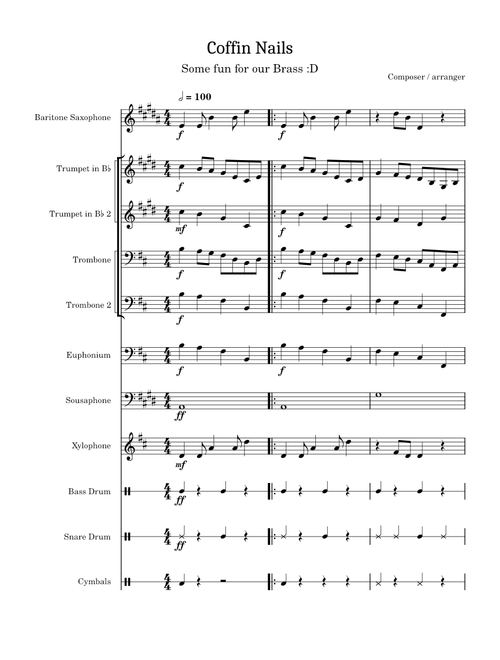 Coffin Nails

Some fun for our Brass :D

Composer / arranger

♩ = 100

Baritone Saxophone
f
f

Trumpet in B♭
f

Trumpet in B♭ 2
mf
f

Trombone
f
f

Trombone 2
f

Euphonium
f
f

Sousaphone
ff

Xylophone
mf

Bass Drum
ff

Snare Drum
ff

Cymbals